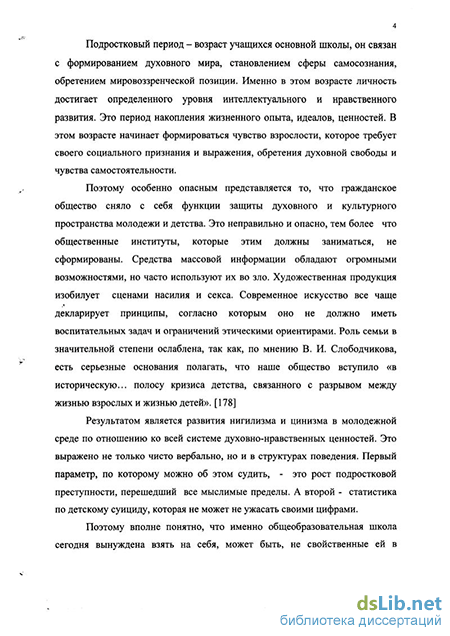 4

Подростковый период – возраст учащихся основной школы, он связан с формированием духовного мира, становлением сферы самосознания, обретением мировоззренческой позиции. Именно в этом возрасте личность достигает определенного уровня интеллектуального и нравственного развития. Это период накопления жизненного опыта, идеалов, ценностей. В этом возрасте начинает формироваться чувство взрослости, которое требует своего социального признания и выражения, обретения духовной свободы и чувства самостоятельности.

Поэтому особенно опасным представляется то, что гражданское общество сняло с себя функции защиты духовного и культурного пространства молодежи и детства. Это неправильно и опасно, тем более что общественные институты, которые этим должны заниматься, не сформированы. Средства массовой информации обладают огромными возможностями, но часто используют их во зло. Художественная продукция изобилует сценами насилия и секса. Современное искусство все чаще декларирует принципы, согласно которым оно не должно иметь воспитательных задач и ограничений этическими ориентирами. Роль семьи в значительной степени ослаблена, так как, по мнению В. И. Слободчикова, есть серьезные основания полагать, что наше общество вступило «в историческую… полосу кризиса детства, связанного с разрывом между жизнью взрослых и жизнью детей». [178]

Результатом является развития нигилизма и цинизма в молодежной среде по отношению ко всей системе духовно-нравственных ценностей. Это выражено не только чисто вербально, но и в структурах поведения. Первый параметр, по которому можно об этом судить, - это рост подростковой преступности, перешедший все мыслимые пределы. А второй - статистика по детскому суициду, которая не может не ужасать своими цифрами.

Поэтому вполне понятно, что именно общеобразовательная школа сегодня вынуждена взять на себя, может быть, не свойственные ей в

dsLib.net
библиотека диссертаций